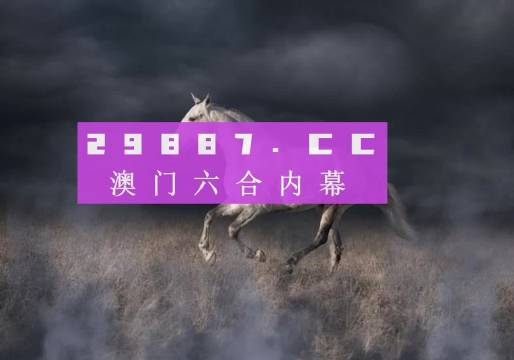 29887.CC
澳门六合内幕